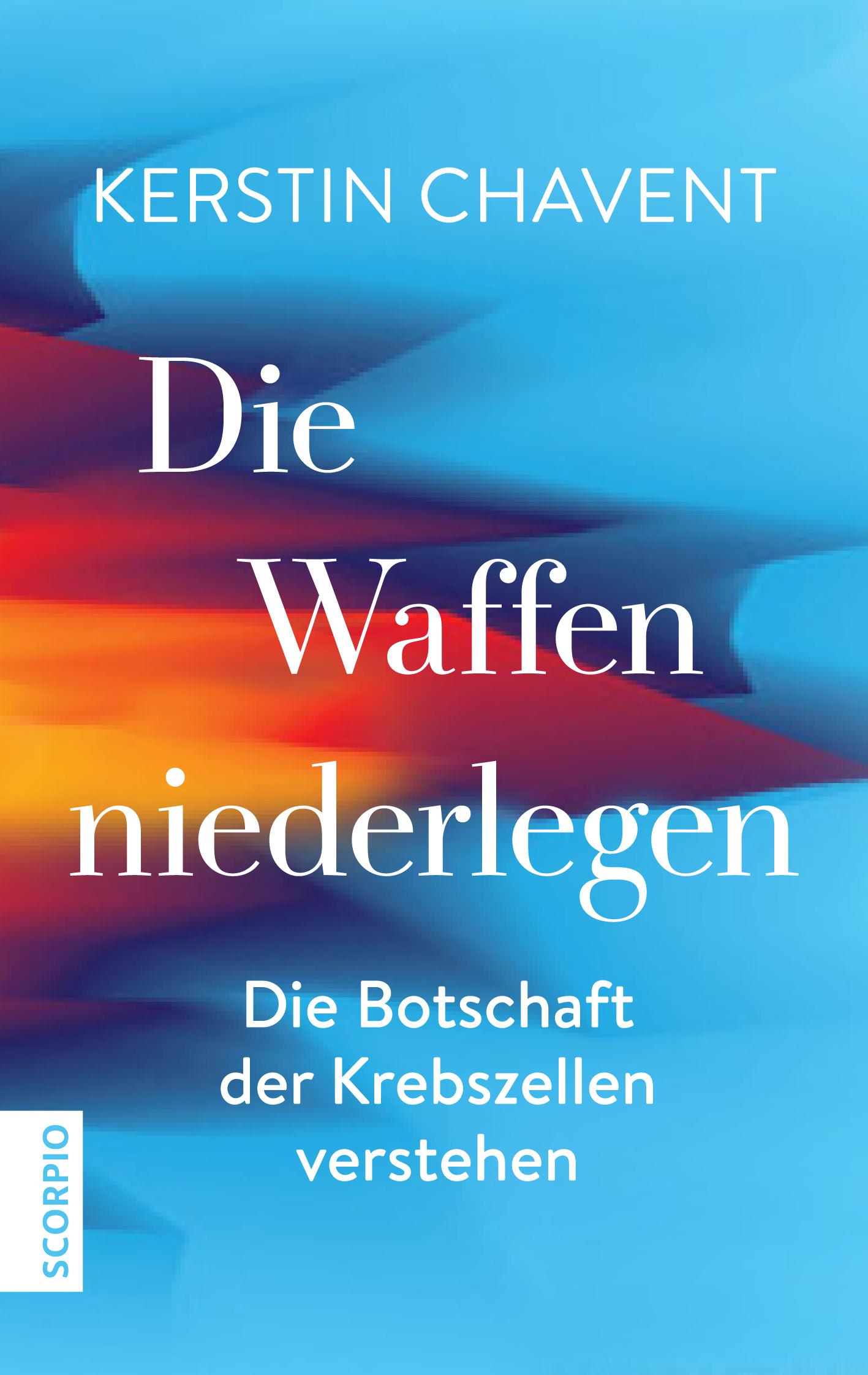 KERSTIN CHAVENT

Die Waffen niederlegen

Die Botschaft der Krebszellen verstehen

SCORPIO